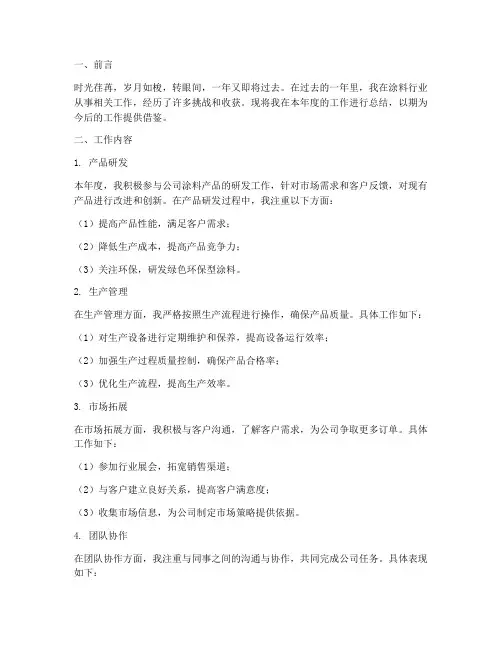 一、前言

时光荏苒，岁月如梭，转眼间，一年又即将过去。在过去的一年里，我在涂料行业从事相关工作，经历了许多挑战和收获。现将我在本年度的工作进行总结，以期为今后的工作提供借鉴。

二、工作内容

1. 产品研发

本年度，我积极参与公司涂料产品的研发工作，针对市场需求和客户反馈，对现有产品进行改进和创新。在产品研发过程中，我注重以下方面：

（1）提高产品性能，满足客户需求；

（2）降低生产成本，提高产品竞争力；

（3）关注环保，研发绿色环保型涂料。

2. 生产管理

在生产管理方面，我严格按照生产流程进行操作，确保产品质量。具体工作如下：

（1）对生产设备进行定期维护和保养，提高设备运行效率；

（2）加强生产过程质量控制，确保产品合格率；

（3）优化生产流程，提高生产效率。

3. 市场拓展

在市场拓展方面，我积极与客户沟通，了解客户需求，为公司争取更多订单。具体工作如下：

（1）参加行业展会，拓宽销售渠道；

（2）与客户建立良好关系，提高客户满意度；

（3）收集市场信息，为公司制定市场策略提供依据。

4. 团队协作

在团队协作方面，我注重与同事之间的沟通与协作，共同完成公司任务。具体表现如下：